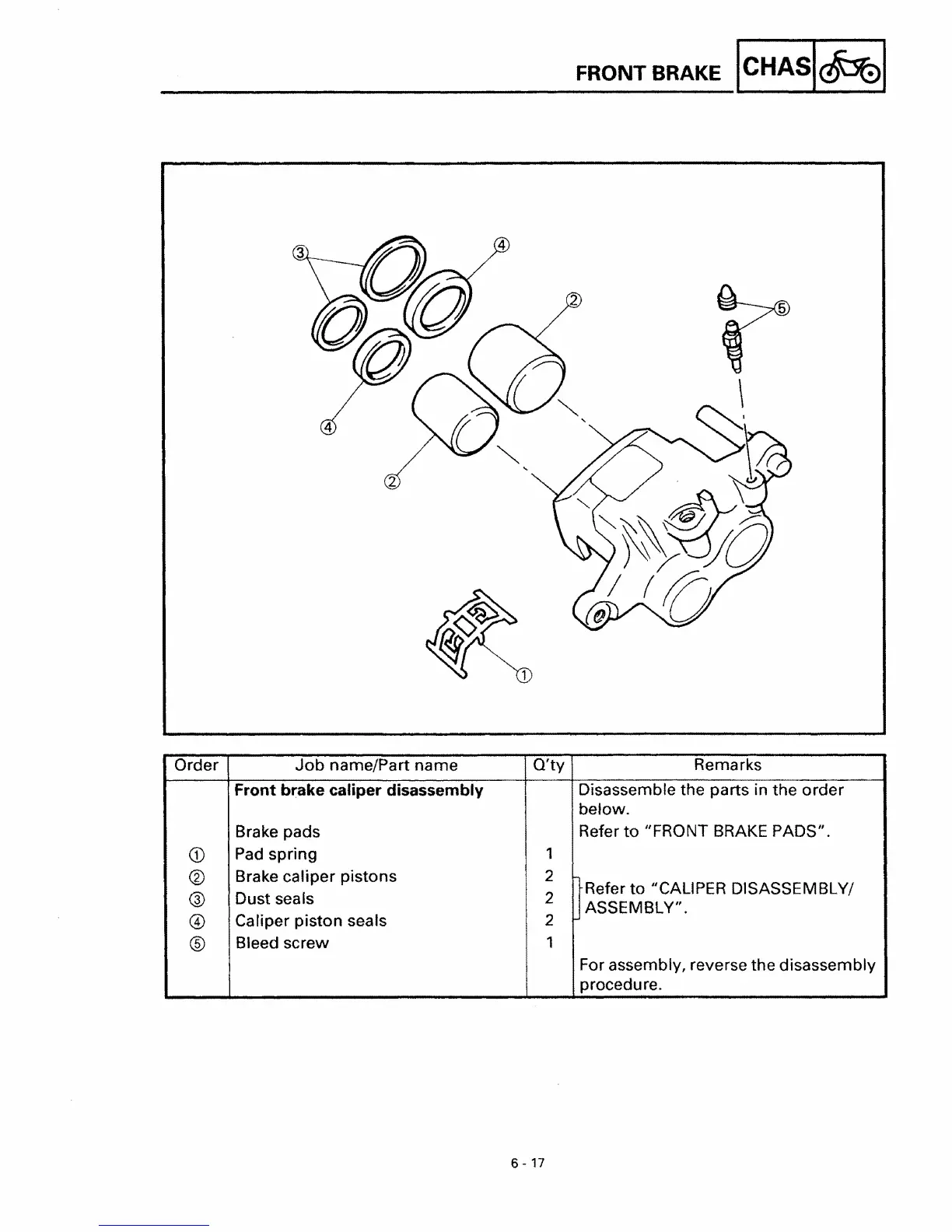 FRONT BRAKE CHAS

③ ④ ② ⑤ ④ ② ①

| Order | Job name/Part name | Q'ty | Remarks |
|---|---|---|---|
| | **Front brake caliper disassembly** | | Disassemble the parts in the order below. |
| | Brake pads | | Refer to "FRONT BRAKE PADS". |
| ① | Pad spring | 1 | |
| ② | Brake caliper pistons | 2 | Refer to "CALIPER DISASSEMBLY/ ASSEMBLY". |
| ③ | Dust seals | 2 | |
| ④ | Caliper piston seals | 2 | |
| ⑤ | Bleed screw | 1 | |
| | | | For assembly, reverse the disassembly procedure. |

6 - 17